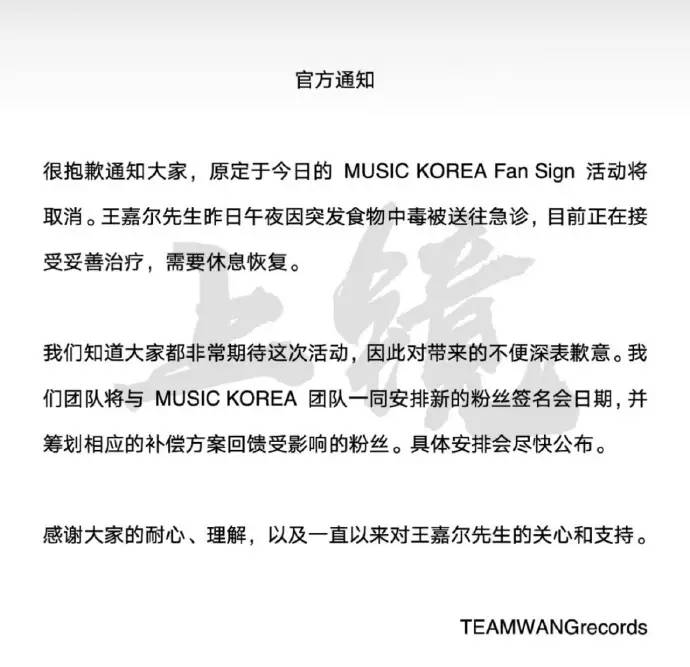 官方通知

很抱歉通知大家，原定于今日的 MUSIC KOREA Fan Sign 活动将取消。王嘉尔先生昨日午夜因突发食物中毒被送往急诊，目前正在接受妥善治疗，需要休息恢复。

我们知道大家都非常期待这次活动，因此对带来的不便深表歉意。我们团队将与 MUSIC KOREA 团队一同安排新的粉丝签名会日期，并筹划相应的补偿方案回馈受影响的粉丝。具体安排会尽快公布。

感谢大家的耐心、理解，以及一直以来对王嘉尔先生的关心和支持。

TEAMWANGrecords

上镜